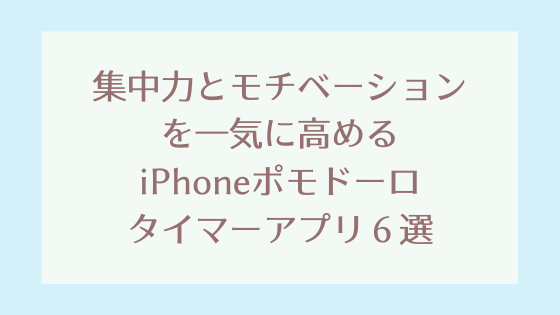 集中力とモチベーションを一気に高めるiPhoneポモドーロタイマーアプリ６選